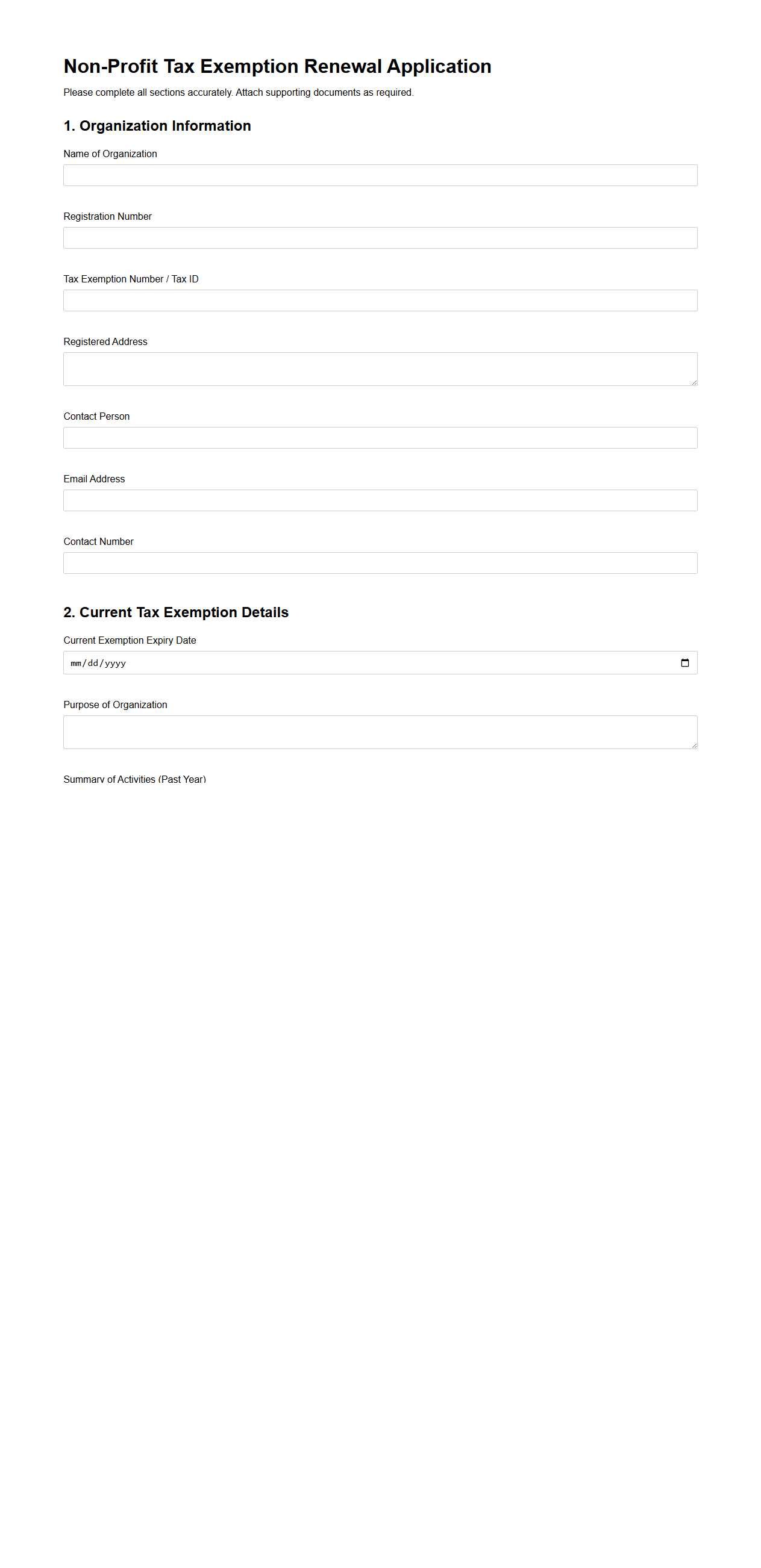 Non-Profit Tax Exemption Renewal Application

Please complete all sections accurately. Attach supporting documents as required.

1. Organization Information

Name of Organization

Registration Number

Tax Exemption Number / Tax ID

Registered Address

Contact Person

Email Address

Contact Number

2. Current Tax Exemption Details

Current Exemption Expiry Date

mm/dd/yyyy

Purpose of Organization

Summary of Activities (Past Year)